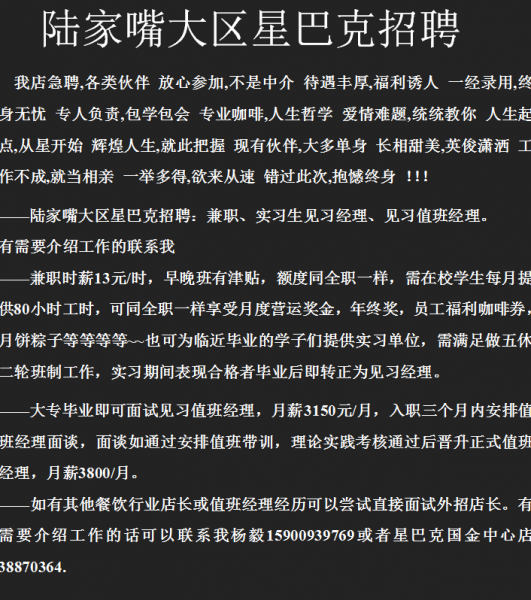 陆家嘴大区星巴克招聘

我店急聘,各类伙伴 放心参加,不是中介 待遇丰厚,福利诱人 一经录用,终身无忧 专人负责,包学包会 专业咖啡,人生哲学 爱情难题,统统教你 人生起点,从星开始 辉煌人生,就此把握 现有伙伴,大多单身 长相甜美,英俊潇洒 工作不成,就当相亲 一举多得,欲来从速 错过此次,抱憾终身 !!!

——陆家嘴大区星巴克招聘：兼职、实习生见习经理、见习值班经理。

有需要介绍工作的联系我

——兼职时薪13元/时，早晚班有津贴，额度同全职一样，需在校学生每月提供80小时工时，可同全职一样享受月度营运奖金，年终奖，员工福利咖啡券，月饼粽子等等等等~~也可为临近毕业的学子们提供实习单位，需满足做五休二轮班制工作，实习期间表现合格者毕业后即转正为见习经理。

——大专毕业即可面试见习值班经理，月薪3150元/月，入职三个月内安排值班经理面谈，面谈如通过安排值班带训，理论实践考核通过后晋升正式值班经理，月薪3800/月。

——如有其他餐饮行业店长或值班经理经历可以尝试直接面试外招店长。有需要介绍工作的话可以联系我杨毅15900939769或者星巴克国金中心店38870364.